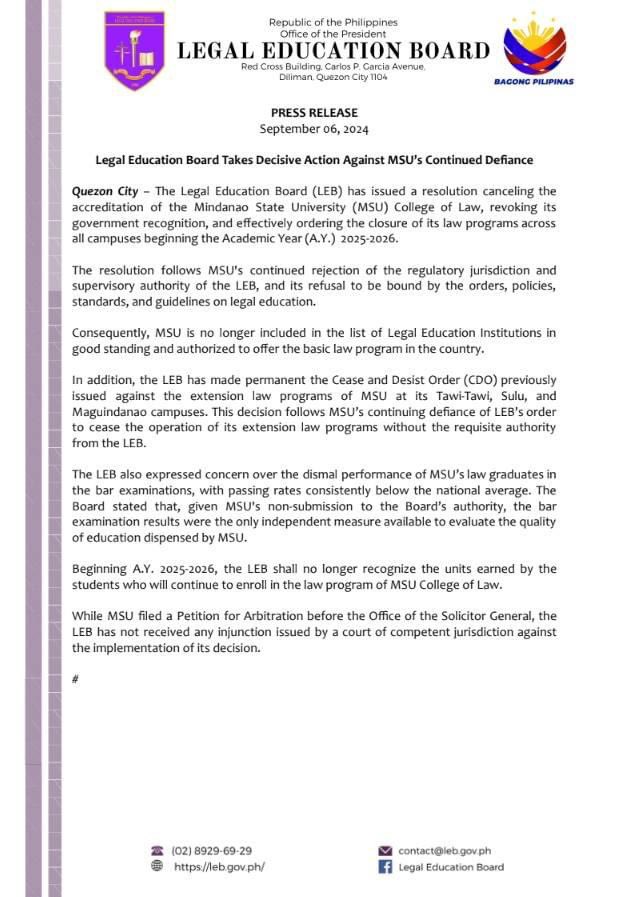 Republic of the Philippines
Office of the President
LEGAL EDUCATION BOARD
Red Cross Building, Carlos P. Garcia Avenue, Diliman, Quezon City 1104

BAGONG PILIPINAS

PRESS RELEASE
September 06, 2024

Legal Education Board Takes Decisive Action Against MSU's Continued Defiance

Quezon City – The Legal Education Board (LEB) has issued a resolution canceling the accreditation of the Mindanao State University (MSU) College of Law, revoking its government recognition, and effectively ordering the closure of its law programs across all campuses beginning the Academic Year (A.Y.) 2025-2026.

The resolution follows MSU's continued rejection of the regulatory jurisdiction and supervisory authority of the LEB, and its refusal to be bound by the orders, policies, standards, and guidelines on legal education.

Consequently, MSU is no longer included in the list of Legal Education Institutions in good standing and authorized to offer the basic law program in the country.

In addition, the LEB has made permanent the Cease and Desist Order (CDO) previously issued against the extension law programs of MSU at its Tawi-Tawi, Sulu, and Maguindanao campuses. This decision follows MSU's continuing defiance of LEB's order to cease the operation of its extension law programs without the requisite authority from the LEB.

The LEB also expressed concern over the dismal performance of MSU's law graduates in the bar examinations, with passing rates consistently below the national average. The Board stated that, given MSU's non-submission to the Board's authority, the bar examination results were the only independent measure available to evaluate the quality of education dispensed by MSU.

Beginning A.Y. 2025-2026, the LEB shall no longer recognize the units earned by the students who will continue to enroll in the law program of MSU College of Law.

While MSU filed a Petition for Arbitration before the Office of the Solicitor General, the LEB has not received any injunction issued by a court of competent jurisdiction against the implementation of its decision.

#

(02) 8929-69-29
https://leb.gov.ph/
contact@leb.gov.ph
Legal Education Board